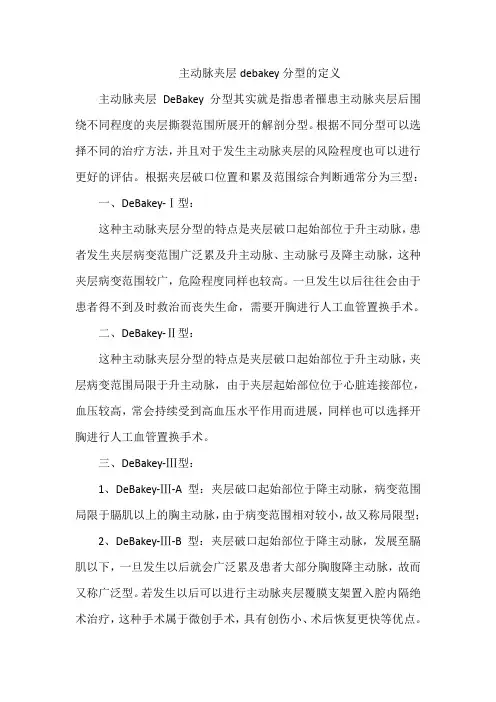 主动脉夹层 debakey 分型的定义

主动脉夹层 DeBakey 分型其实就是指患者罹患主动脉夹层后围绕不同程度的夹层撕裂范围所展开的解剖分型。根据不同分型可以选择不同的治疗方法，并且对于发生主动脉夹层的风险程度也可以进行更好的评估。根据夹层破口位置和累及范围综合判断通常分为三型：

一、DeBakey-Ⅰ型：

这种主动脉夹层分型的特点是夹层破口起始部位于升主动脉，患者发生夹层病变范围广泛累及升主动脉、主动脉弓及降主动脉，这种夹层病变范围较广，危险程度同样也较高。一旦发生以后往往会由于患者得不到及时救治而丧失生命，需要开胸进行人工血管置换手术。

二、DeBakey-Ⅱ型：

这种主动脉夹层分型的特点是夹层破口起始部位于升主动脉，夹层病变范围局限于升主动脉，由于夹层起始部位位于心脏连接部位，血压较高，常会持续受到高血压水平作用而进展，同样也可以选择开胸进行人工血管置换手术。

三、DeBakey-Ⅲ型：

1、DeBakey-Ⅲ-A 型：夹层破口起始部位于降主动脉，病变范围局限于膈肌以上的胸主动脉，由于病变范围相对较小，故又称局限型；

2、DeBakey-Ⅲ-B 型：夹层破口起始部位于降主动脉，发展至膈肌以下，一旦发生以后就会广泛累及患者大部分胸腹降主动脉，故而又称广泛型。若发生以后可以进行主动脉夹层覆膜支架置入腔内隔绝术治疗，这种手术属于微创手术，具有创伤小、术后恢复更快等优点。